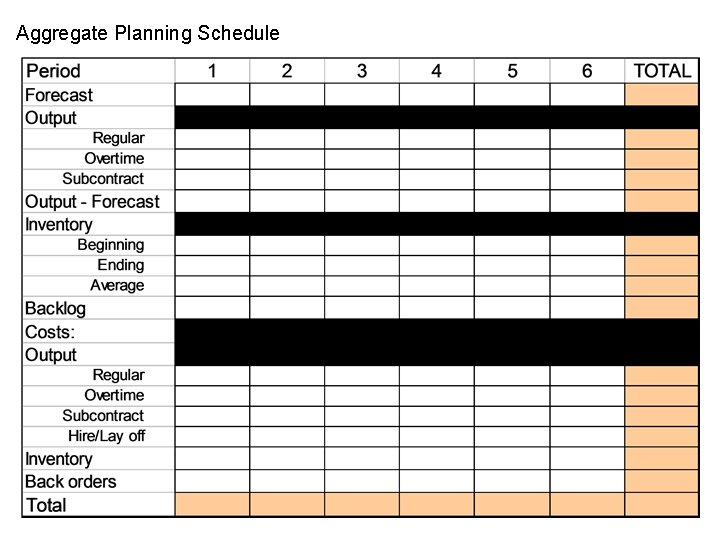 Aggregate Planning Schedule

| Period | 1 | 2 | 3 | 4 | 5 | 6 | TOTAL |
|---|---|---|---|---|---|---|---|
| Forecast | | | | | | | |
| Output | | | | | | | |
| Regular | | | | | | | |
| Overtime | | | | | | | |
| Subcontract | | | | | | | |
| Output - Forecast | | | | | | | |
| Inventory | | | | | | | |
| Beginning | | | | | | | |
| Ending | | | | | | | |
| Average | | | | | | | |
| Backlog | | | | | | | |
| Costs: | | | | | | | |
| Output | | | | | | | |
| Regular | | | | | | | |
| Overtime | | | | | | | |
| Subcontract | | | | | | | |
| Hire/Lay off | | | | | | | |
| Inventory | | | | | | | |
| Back orders | | | | | | | |
| Total | | | | | | | |